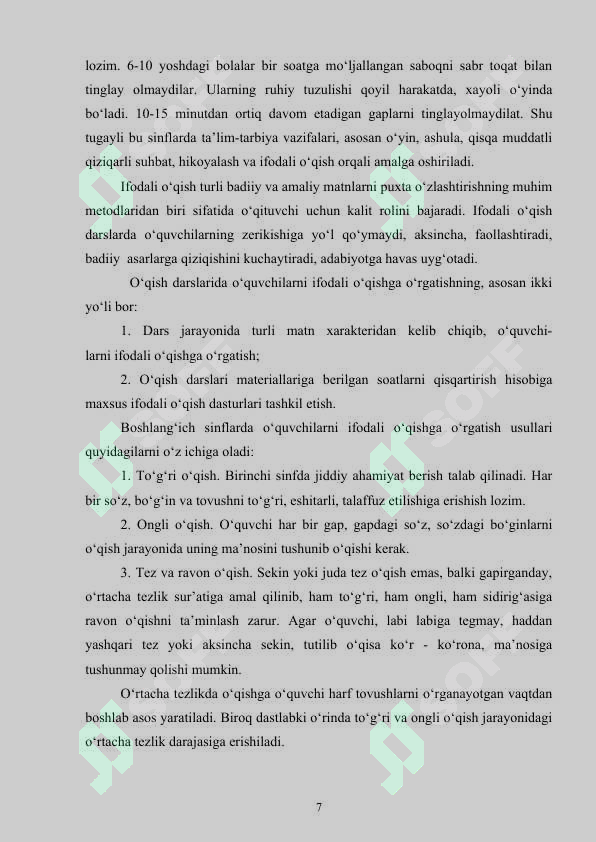 lozim. 6-10 yoshdagi bolalar bir soatga mo‘ljallangan saboqni sabr toqat bilan tinglay olmaydilar. Ularning ruhiy tuzulishi qoyil harakatda, xayoli o‘yinda bo‘ladi. 10-15 minutdan ortiq davom etadigan gaplarni tinglayolmaydilat. Shu tugayli bu sinflarda ta’lim-tarbiya vazifalari, asosan o‘yin, ashula, qisqa muddatli qiziqarli suhbat, hikoyalash va ifodali o‘qish orqali amalga oshiriladi.

Ifodali o‘qish turli badiiy va amaliy matnlarni puxta o‘zlashtirishning muhim metodlaridan biri sifatida o‘qituvchi uchun kalit rolini bajaradi. Ifodali o‘qish darslarda o‘quvchilarning zerikishiga yo‘l qo‘ymaydi, aksincha, faollashtiradi, badiiy asarlarga qiziqishini kuchaytiradi, adabiyotga havas uyg‘otadi.

O‘qish darslarida o‘quvchilarni ifodali o‘qishga o‘rgatishning, asosan ikki yo‘li bor:

1. Dars jarayonida turli matn xarakteridan kelib chiqib, o‘quvchilarni ifodali o‘qishga o‘rgatish;

2. O‘qish darslari materiallariga berilgan soatlarni qisqartirish hisobiga maxsus ifodali o‘qish dasturlari tashkil etish.

Boshlang‘ich sinflarda o‘quvchilarni ifodali o‘qishga o‘rgatish usullari quyidagilarni o‘z ichiga oladi:

1. To‘g‘ri o‘qish. Birinchi sinfda jiddiy ahamiyat berish talab qilinadi. Har bir so‘z, bo‘g‘in va tovushni to‘g‘ri, eshitarli, talaffuz etilishiga erishish lozim.

2. Ongli o‘qish. O‘quvchi har bir gap, gapdagi so‘z, so‘zdagi bo‘ginlarni o‘qish jarayonida uning ma’nosini tushunib o‘qishi kerak.

3. Tez va ravon o‘qish. Sekin yoki juda tez o‘qish emas, balki gapirganday, o‘rtacha tezlik sur’atiga amal qilinib, ham to‘g‘ri, ham ongli, ham sidirig‘asiga ravon o‘qishni ta’minlash zarur. Agar o‘quvchi, labi labiga tegmay, haddan yashqari tez yoki aksincha sekin, tutilib o‘qisa ko‘r - ko‘rona, ma’nosiga tushunmay qolishi mumkin.

O‘rtacha tezlikda o‘qishga o‘quvchi harf tovushlarni o‘rganayotgan vaqtdan boshlab asos yaratiladi. Biroq dastlabki o‘rinda to‘g‘ri va ongli o‘qish jarayonidagi o‘rtacha tezlik darajasiga erishiladi.

7